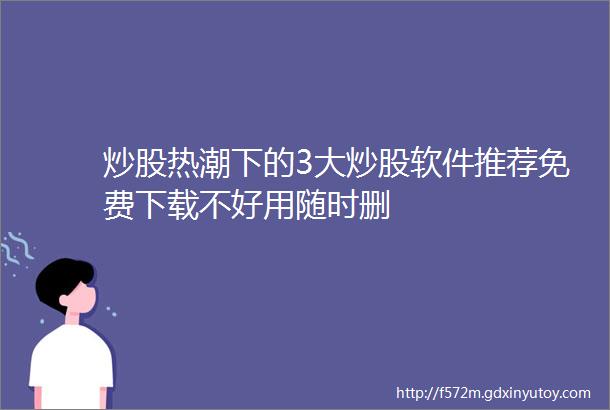 炒股热潮下的3大炒股软件推荐免费下载不好用随时删

http://f572m.gdxinyutoy.com